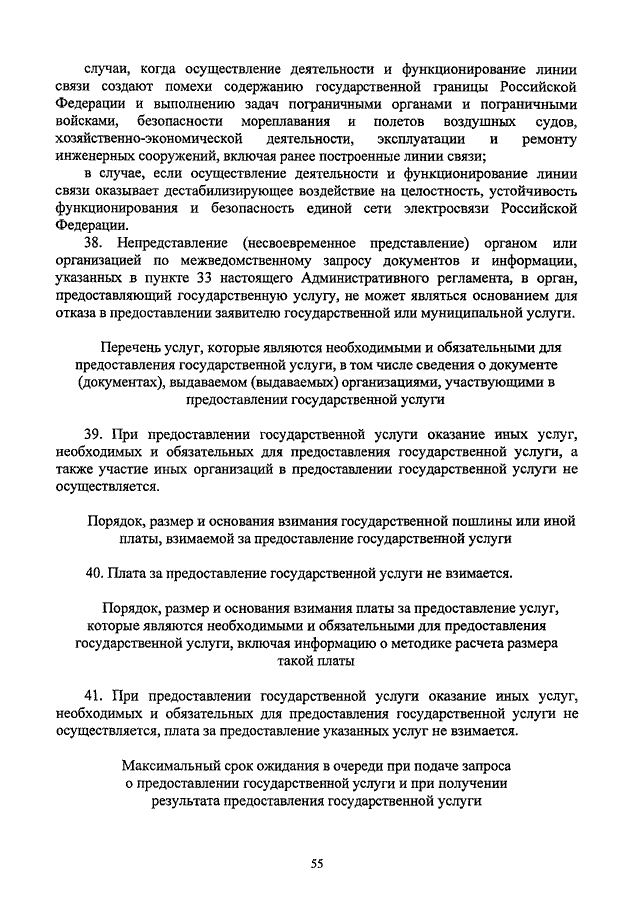 случаи, когда осуществление деятельности и функционирование линии связи создают помехи содержанию государственной границы Российской Федерации и выполнению задач пограничными органами и пограничными войсками, безопасности мореплавания и полетов воздушных судов, хозяйственно-экономической деятельности, эксплуатации и ремонту инженерных сооружений, включая ранее построенные линии связи;

в случае, если осуществление деятельности и функционирование линии связи оказывает дестабилизирующее воздействие на целостность, устойчивость функционирования и безопасность единой сети электросвязи Российской Федерации.

38. Непредставление (несвоевременное представление) органом или организацией по межведомственному запросу документов и информации, указанных в пункте 33 настоящего Административного регламента, в орган, предоставляющий государственную услугу, не может являться основанием для отказа в предоставлении заявителю государственной или муниципальной услуги.

Перечень услуг, которые являются необходимыми и обязательными для предоставления государственной услуги, в том числе сведения о документе (документах), выдаваемом (выдаваемых) организациями, участвующими в предоставлении государственной услуги

39. При предоставлении государственной услуги оказание иных услуг, необходимых и обязательных для предоставления государственной услуги, а также участие иных организаций в предоставлении государственной услуги не осуществляется.

Порядок, размер и основания взимания государственной пошлины или иной платы, взимаемой за предоставление государственной услуги

40. Плата за предоставление государственной услуги не взимается.

Порядок, размер и основания взимания платы за предоставление услуг, которые являются необходимыми и обязательными для предоставления государственной услуги, включая информацию о методике расчета размера такой платы

41. При предоставлении государственной услуги оказание иных услуг, необходимых и обязательных для предоставления государственной услуги не осуществляется, плата за предоставление указанных услуг не взимается.

Максимальный срок ожидания в очереди при подаче запроса о предоставлении государственной услуги и при получении результата предоставления государственной услуги

55